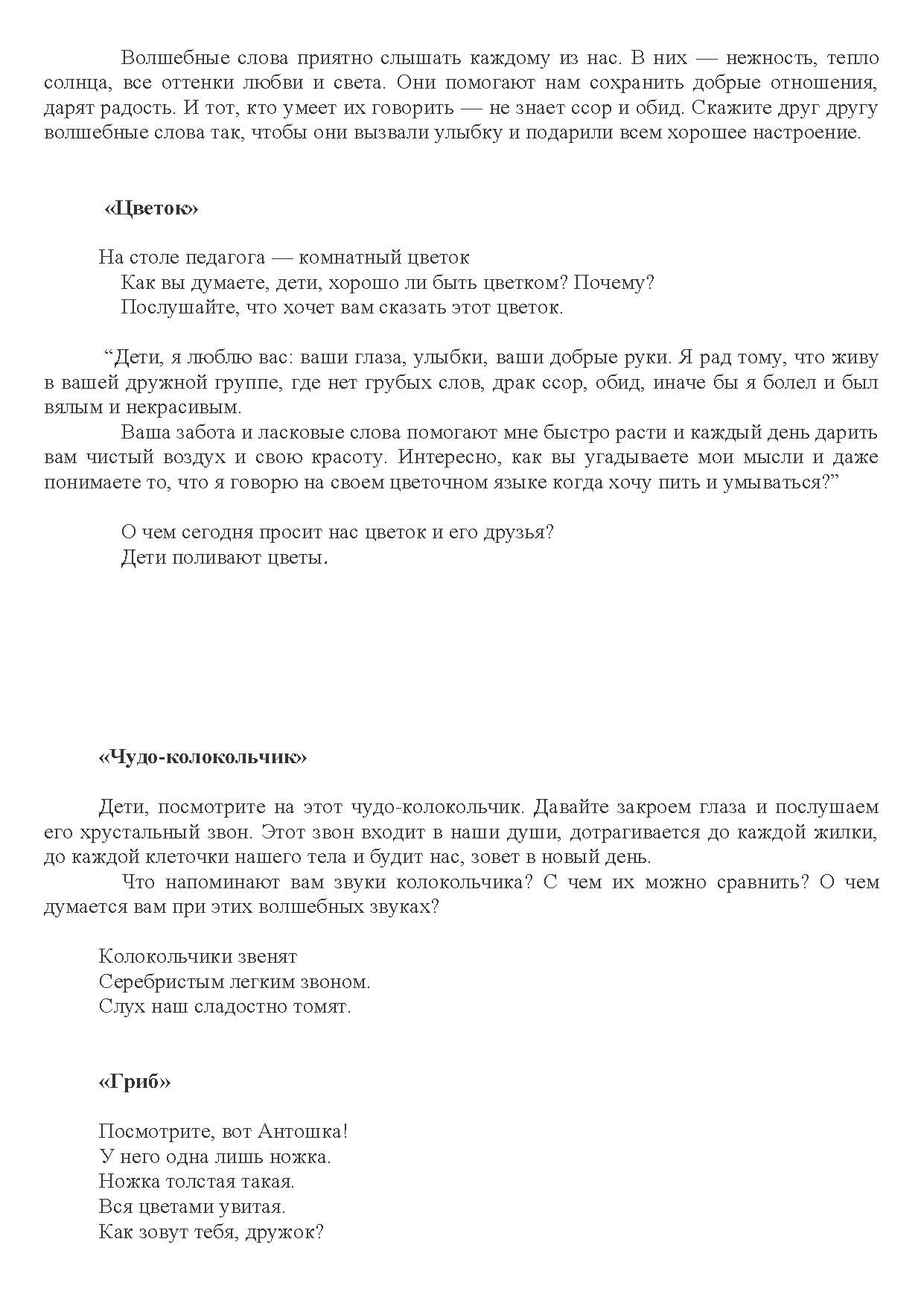 Волшебные слова приятно слышать каждому из нас. В них — нежность, тепло солнца, все оттенки любви и света. Они помогают нам сохранить добрые отношения, дарят радость. И тот, кто умеет их говорить — не знает ссор и обид. Скажите друг другу волшебные слова так, чтобы они вызвали улыбку и подарили всем хорошее настроение.

«Цветок»

На столе педагога — комнатный цветок
Как вы думаете, дети, хорошо ли быть цветком? Почему?
Послушайте, что хочет вам сказать этот цветок.

“Дети, я люблю вас: ваши глаза, улыбки, ваши добрые руки. Я рад тому, что живу в вашей дружной группе, где нет грубых слов, драк ссор, обид, иначе бы я болел и был вялым и некрасивым.
Ваша забота и ласковые слова помогают мне быстро расти и каждый день дарить вам чистый воздух и свою красоту. Интересно, как вы угадываете мои мысли и даже понимаете то, что я говорю на своем цветочном языке когда хочу пить и умываться?”

О чем сегодня просит нас цветок и его друзья?
Дети поливают цветы.

«Чудо-колокольчик»

Дети, посмотрите на этот чудо-колокольчик. Давайте закроем глаза и послушаем его хрустальный звон. Этот звон входит в наши души, дотрагивается до каждой жилки, до каждой клеточки нашего тела и будит нас, зовет в новый день.
Что напоминают вам звуки колокольчика? С чем их можно сравнить? О чем думается вам при этих волшебных звуках?

Колокольчики звенят
Серебристым легким звоном.
Слух наш сладостно томят.

«Гриб»

Посмотрите, вот Антошка!
У него одна лишь ножка.
Ножка толстая такая.
Вся цветами увитая.
Как зовут тебя, дружок?